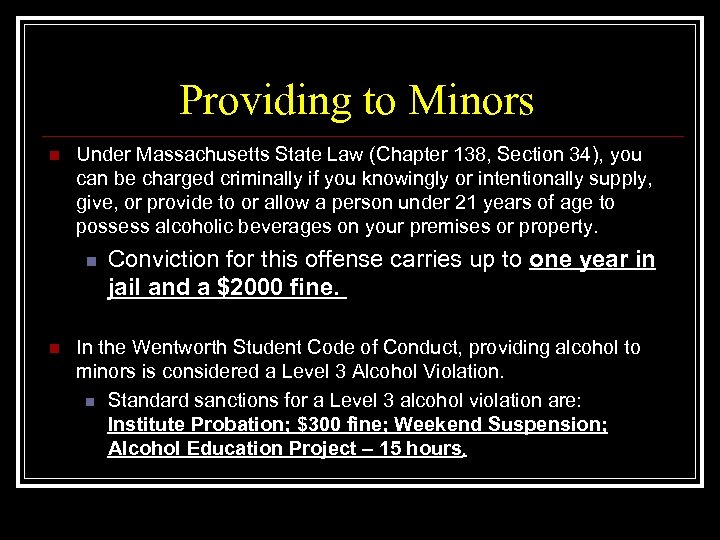 Providing to Minors

Under Massachusetts State Law (Chapter 138, Section 34), you can be charged criminally if you knowingly or intentionally supply, give, or provide to or allow a person under 21 years of age to possess alcoholic beverages on your premises or property.

Conviction for this offense carries up to one year in jail and a $2000 fine.

In the Wentworth Student Code of Conduct, providing alcohol to minors is considered a Level 3 Alcohol Violation.

Standard sanctions for a Level 3 alcohol violation are: Institute Probation; $300 fine; Weekend Suspension; Alcohol Education Project – 15 hours.